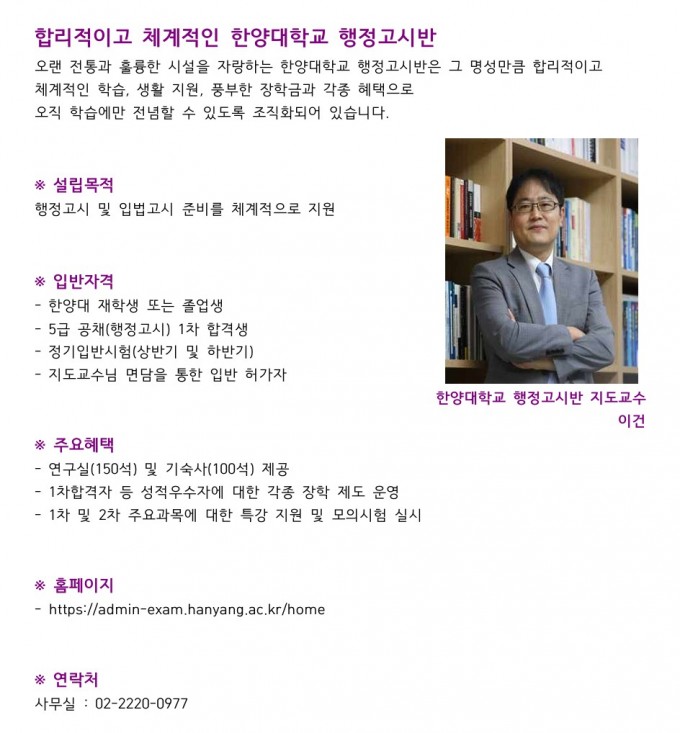 합리적이고 체계적인 한양대학교 행정고시반

오랜 전통과 훌륭한 시설을 자랑하는 한양대학교 행정고시반은 그 명성만큼 합리적이고 체계적인 학습, 생활 지원, 풍부한 장학금과 각종 혜택으로 오직 학습에만 전념할 수 있도록 조직화되어 있습니다.

※ 설립목적
행정고시 및 입법고시 준비를 체계적으로 지원

※ 입반자격
- 한양대 재학생 또는 졸업생
- 5급 공채(행정고시) 1차 합격생
- 정기입반시험(상반기 및 하반기)
- 지도교수님 면담을 통한 입반 허가자

한양대학교 행정고시반 지도교수
이건

※ 주요혜택
- 연구실(150석) 및 기숙사(100석) 제공
- 1차합격자 등 성적우수자에 대한 각종 장학 제도 운영
- 1차 및 2차 주요과목에 대한 특강 지원 및 모의시험 실시

※ 홈페이지
- https://admin-exam.hanyang.ac.kr/home

※ 연락처
사무실 : 02-2220-0977